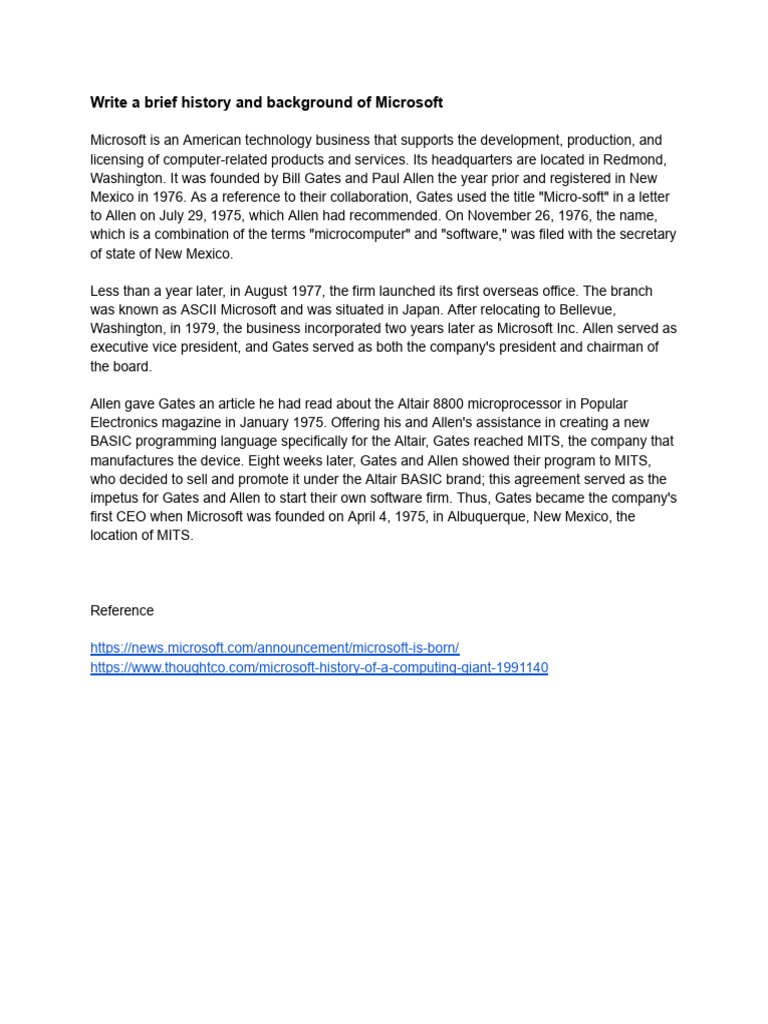 Write a brief history and background of Microsoft

Microsoft is an American technology business that supports the development, production, and licensing of computer-related products and services. Its headquarters are located in Redmond, Washington. It was founded by Bill Gates and Paul Allen the year prior and registered in New Mexico in 1976. As a reference to their collaboration, Gates used the title "Micro-soft" in a letter to Allen on July 29, 1975, which Allen had recommended. On November 26, 1976, the name, which is a combination of the terms "microcomputer" and "software," was filed with the secretary of state of New Mexico.

Less than a year later, in August 1977, the firm launched its first overseas office. The branch was known as ASCII Microsoft and was situated in Japan. After relocating to Bellevue, Washington, in 1979, the business incorporated two years later as Microsoft Inc. Allen served as executive vice president, and Gates served as both the company's president and chairman of the board.

Allen gave Gates an article he had read about the Altair 8800 microprocessor in Popular Electronics magazine in January 1975. Offering his and Allen's assistance in creating a new BASIC programming language specifically for the Altair, Gates reached MITS, the company that manufactures the device. Eight weeks later, Gates and Allen showed their program to MITS, who decided to sell and promote it under the Altair BASIC brand; this agreement served as the impetus for Gates and Allen to start their own software firm. Thus, Gates became the company's first CEO when Microsoft was founded on April 4, 1975, in Albuquerque, New Mexico, the location of MITS.

Reference

https://news.microsoft.com/announcement/microsoft-is-born/
https://www.thoughtco.com/microsoft-history-of-a-computing-giant-1991140